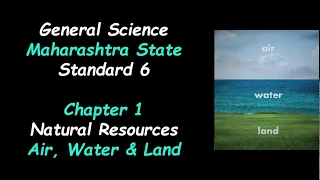 General Science
Maharashtra State
Standard 6

Chapter 1
Natural Resources
Air, Water & Land

air
water
land